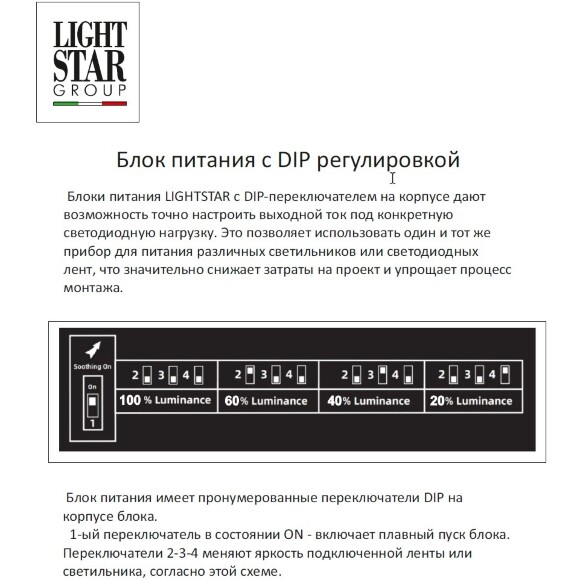 LIGHT STAR GROUP

Блок питания с DIP регулировкой

Блоки питания LIGHTSTAR с DIP-переключателем на корпусе дают возможность точно настроить выходной ток под конкретную светодиодную нагрузку. Это позволяет использовать один и тот же прибор для питания различных светильников или светодиодных лент, что значительно снижает затраты на проект и упрощает процесс монтажа.

Soothing On

On

1

2 3 4
100 % Luminance

2 3 4
60% Luminance

2 3 4
40% Luminance

2 3 4
20% Luminance

Блок питания имеет пронумерованные переключатели DIP на корпусе блока.
1-ый переключатель в состоянии ON - включает плавный пуск блока. Переключатели 2-3-4 меняют яркость подключенной ленты или светильника, согласно этой схеме.